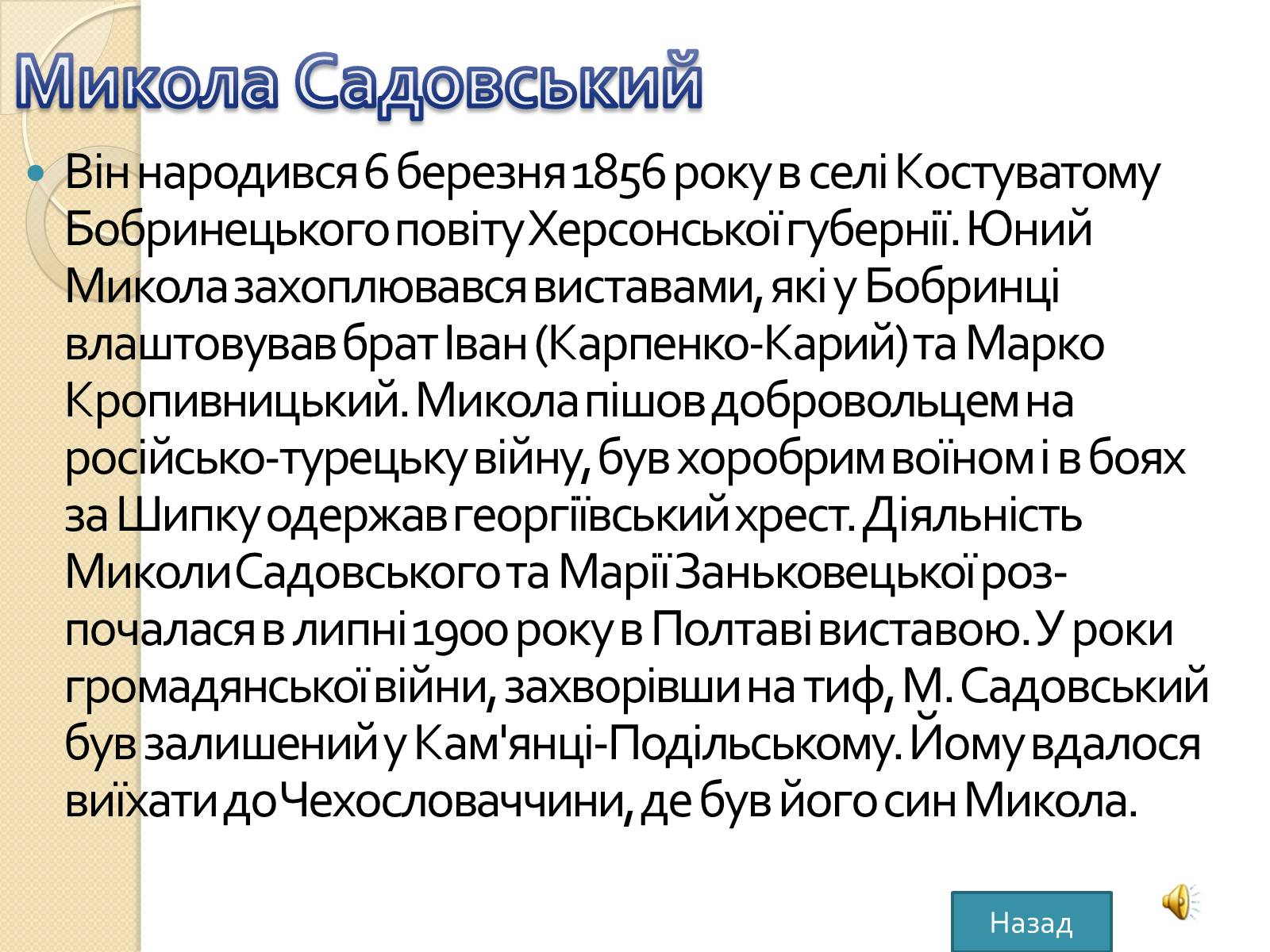 Микола Садовський

Він народився 6 березня 1856 року в селі Костуватому Бобринецького повіту Херсонської губернії. Юний Микола захоплювався виставами, які у Бобринці влаштовував брат Іван (Карпенко-Карий) та Марко Кропивницький. Микола пішов добровольцем на російсько-турецьку війну, був хоробрим воїном і в боях за Шипку одержав георгіївський хрест. Діяльність Миколи Садовського та Марії Заньковецької розпочалася в липні 1900 року в Полтаві виставою. У роки громадянської війни, захворівши на тиф, М. Садовський був залишений у Кам'янці-Подільському. Йому вдалося виїхати до Чехословаччини, де був його син Микола.

Назад